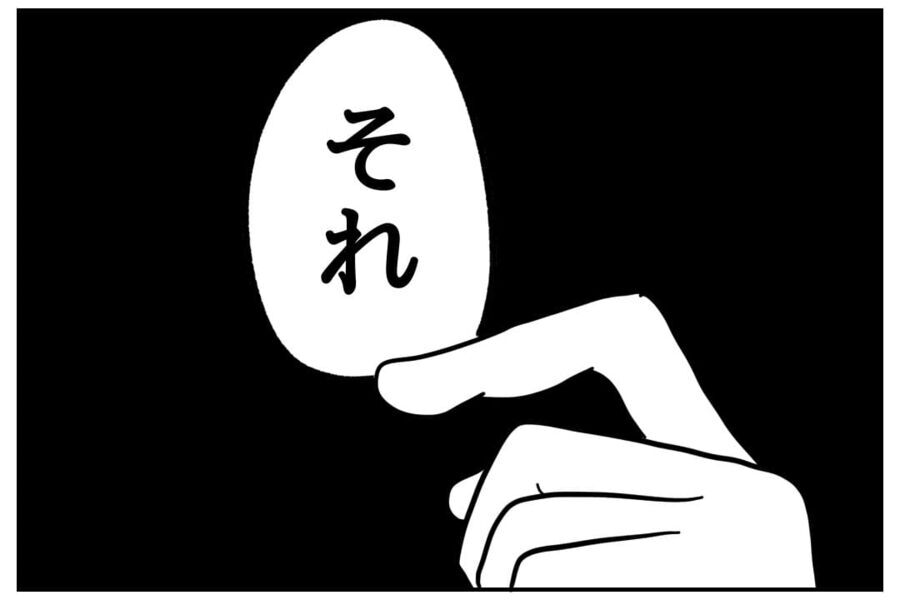 それ